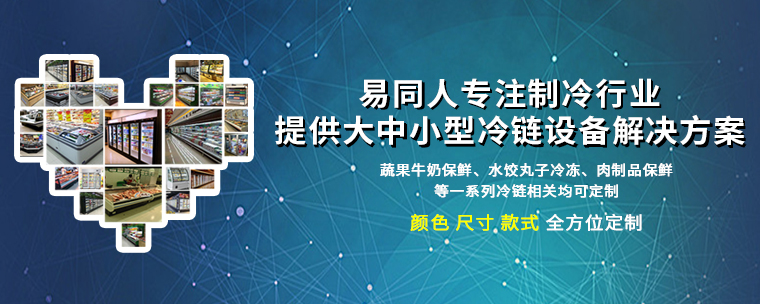 易同人专注制冷行业
提供大中小型冷链设备解决方案

蔬果牛奶保鲜、水饺丸子冷冻、肉制品保鲜
等一系列冷链相关均可定制

颜色 尺寸 款式 全方位定制